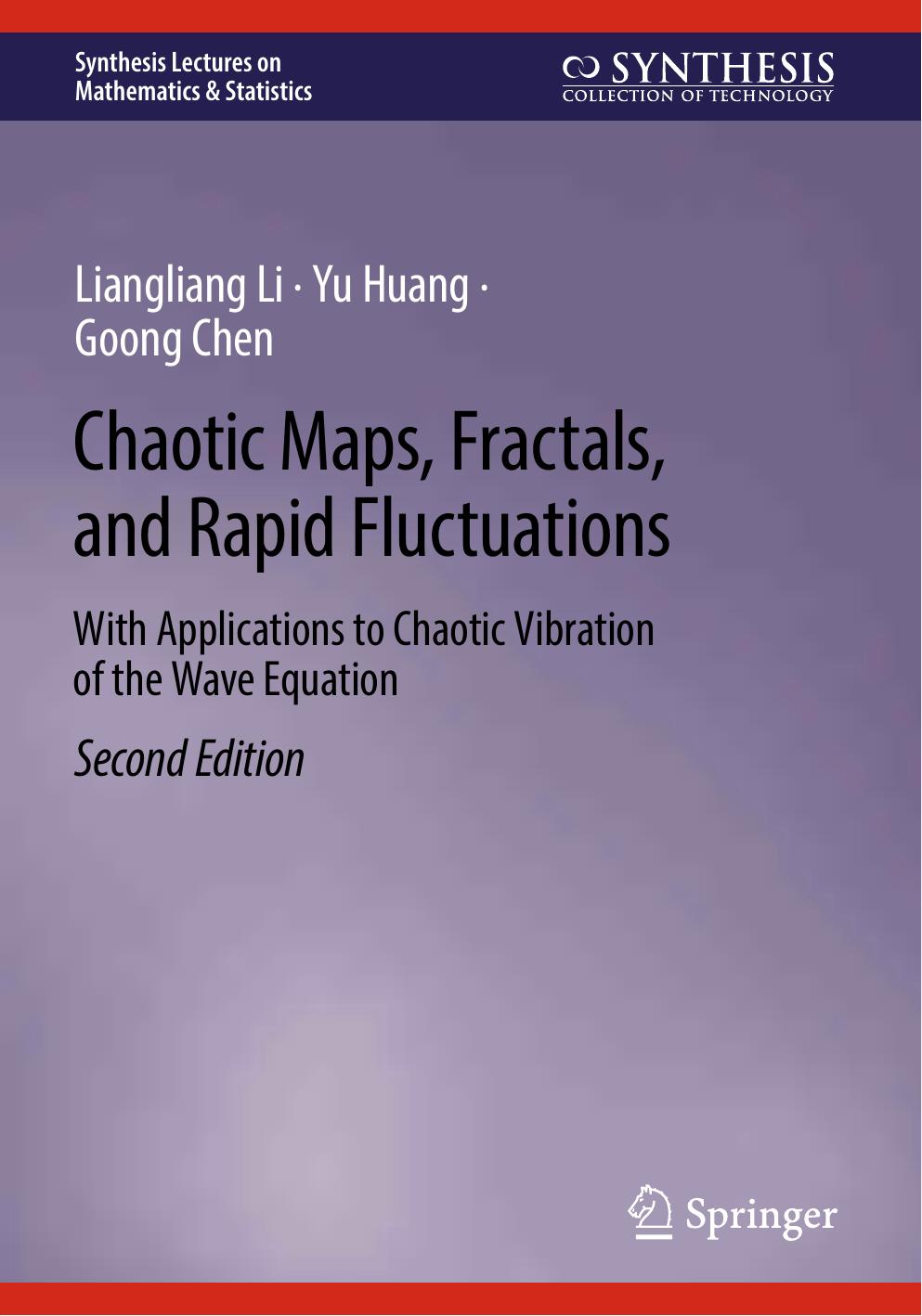 Synthesis Lectures on
Mathematics & Statistics

SYNTHESIS
COLLECTION OF TECHNOLOGY

Liangliang Li · Yu Huang ·
Goong Chen

Chaotic Maps, Fractals, and Rapid Fluctuations

With Applications to Chaotic Vibration of the Wave Equation

Second Edition

Springer